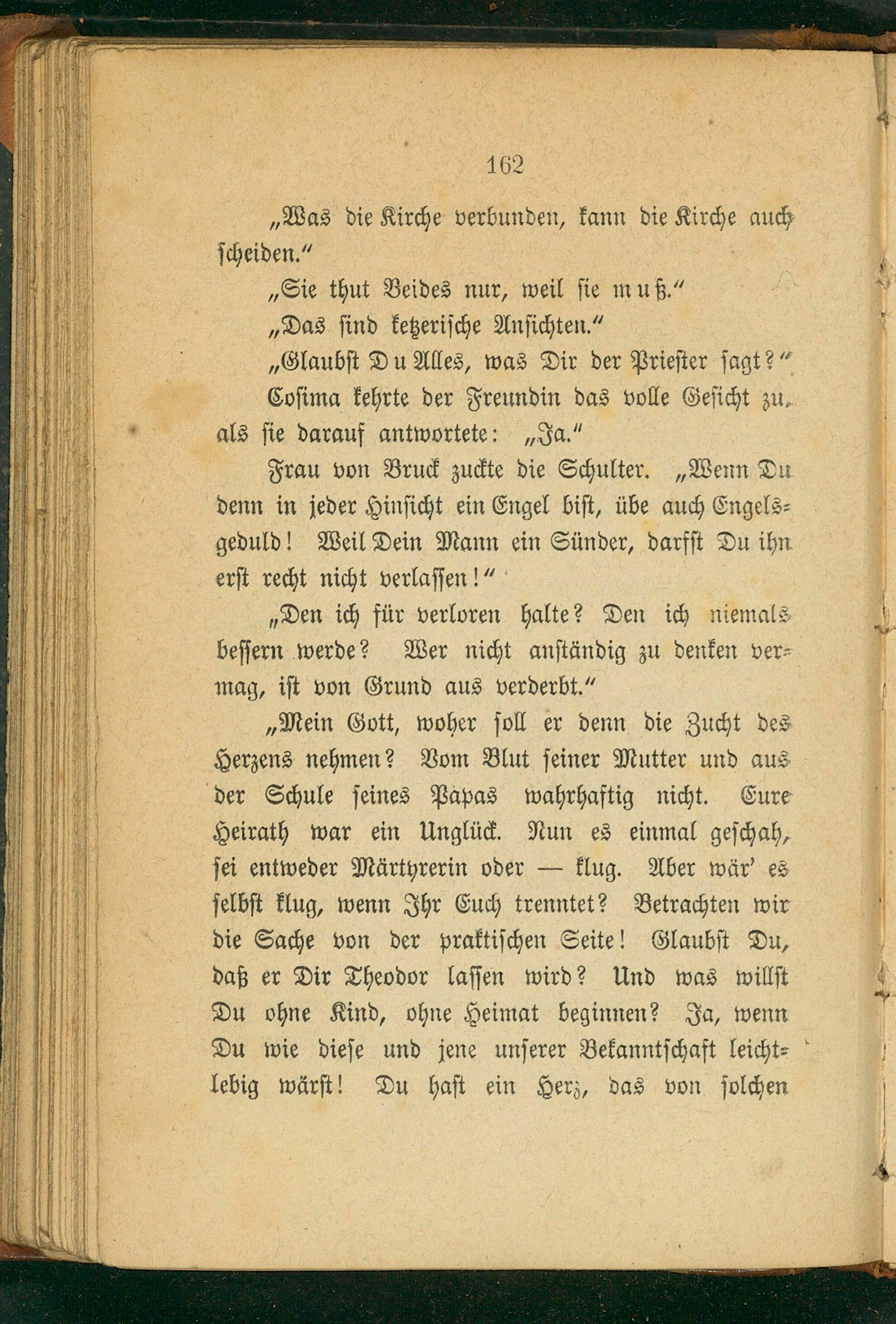 162

„Was die Kirche verbunden, kann die Kirche auch scheiden."

„Sie thut Beides nur, weil sie muß."

„Das sind ketzerische Ansichten."

„Glaubst Du Alles, was Dir der Priester sagt?"

Cosima kehrte der Freundin das volle Gesicht zu, als sie darauf antwortete: „Ja."

Frau von Bruck zuckte die Schulter. „Wenn Du denn in jeder Hinsicht ein Engel bist, übe auch Engelsgeduld! Weil Dein Mann ein Sünder, darfst Du ihn erst recht nicht verlassen!"

„Den ich für verloren halte? Den ich niemals bessern werde? Wer nicht anständig zu denken vermag, ist von Grund aus verderbt."

„Mein Gott, woher soll er denn die Zucht des Herzens nehmen? Vom Blut seiner Mutter und aus der Schule seines Papas wahrhaftig nicht. Eure Heirath war ein Unglück. Nun es einmal geschah, sei entweder Märtyrerin oder — klug. Aber wär' es selbst klug, wenn Ihr Euch trenntet? Betrachten wir die Sache von der praktischen Seite! Glaubst Du, daß er Dir Theodor lassen wird? Und was willst Du ohne Kind, ohne Heimat beginnen? Ja, wenn Du wie diese und jene unserer Bekanntschaft leichtlebig wärst! Du hast ein Herz, das von solchen